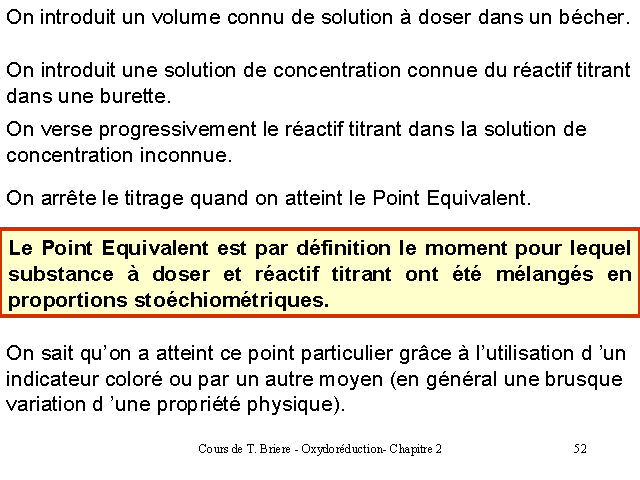 On introduit un volume connu de solution à doser dans un bécher.

On introduit une solution de concentration connue du réactif titrant dans une burette.

On verse progressivement le réactif titrant dans la solution de concentration inconnue.

On arrête le titrage quand on atteint le Point Equivalent.

Le Point Equivalent est par définition le moment pour lequel substance à doser et réactif titrant ont été mélangés en proportions stoéchiométriques.

On sait qu'on a atteint ce point particulier grâce à l'utilisation d 'un indicateur coloré ou par un autre moyen (en général une brusque variation d 'une propriété physique).

Cours de T. Briere - Oxydoréduction- Chapitre 2

52